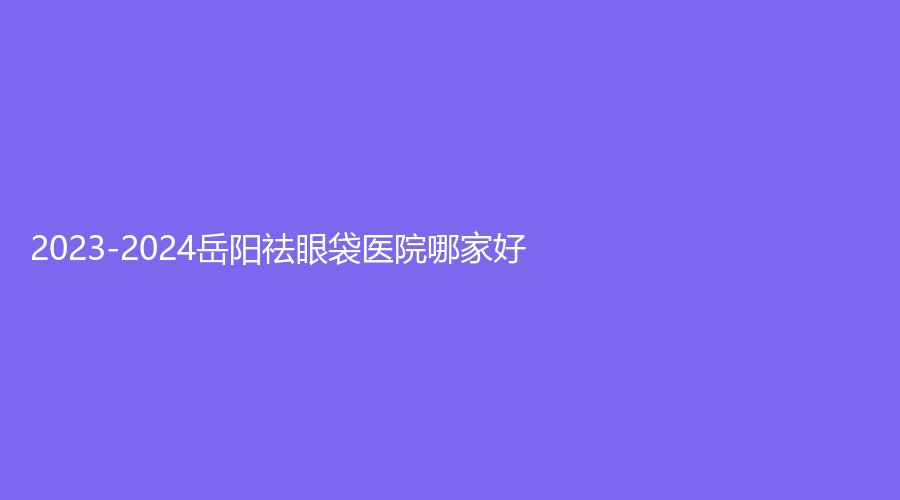 2023-2024岳阳祛眼袋医院哪家好